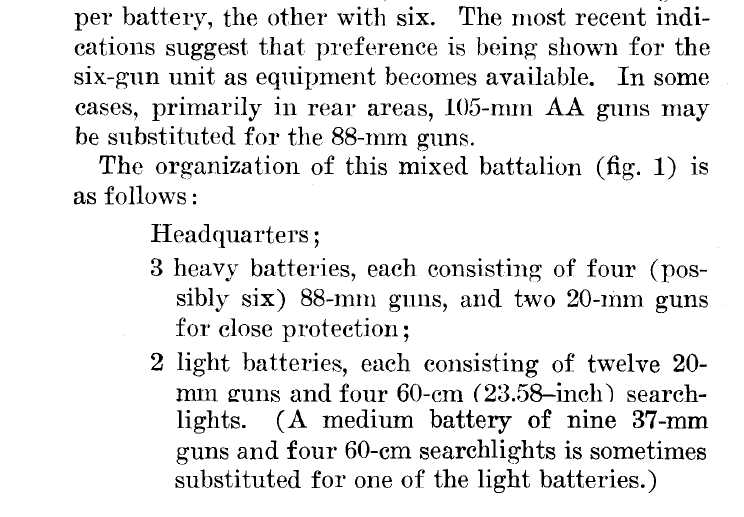 per battery, the other with six. The most recent indications suggest that preference is being shown for the six-gun unit as equipment becomes available. In some cases, primarily in rear areas, 105-mm AA guns may be substituted for the 88-mm guns.

The organization of this mixed battalion (fig. 1) is as follows:

Headquarters;

3 heavy batteries, each consisting of four (possibly six) 88-mm guns, and two 20-mm guns for close protection;

2 light batteries, each consisting of twelve 20-mm guns and four 60-cm (23.58–inch) searchlights. (A medium battery of nine 37-mm guns and four 60-cm searchlights is sometimes substituted for one of the light batteries.)